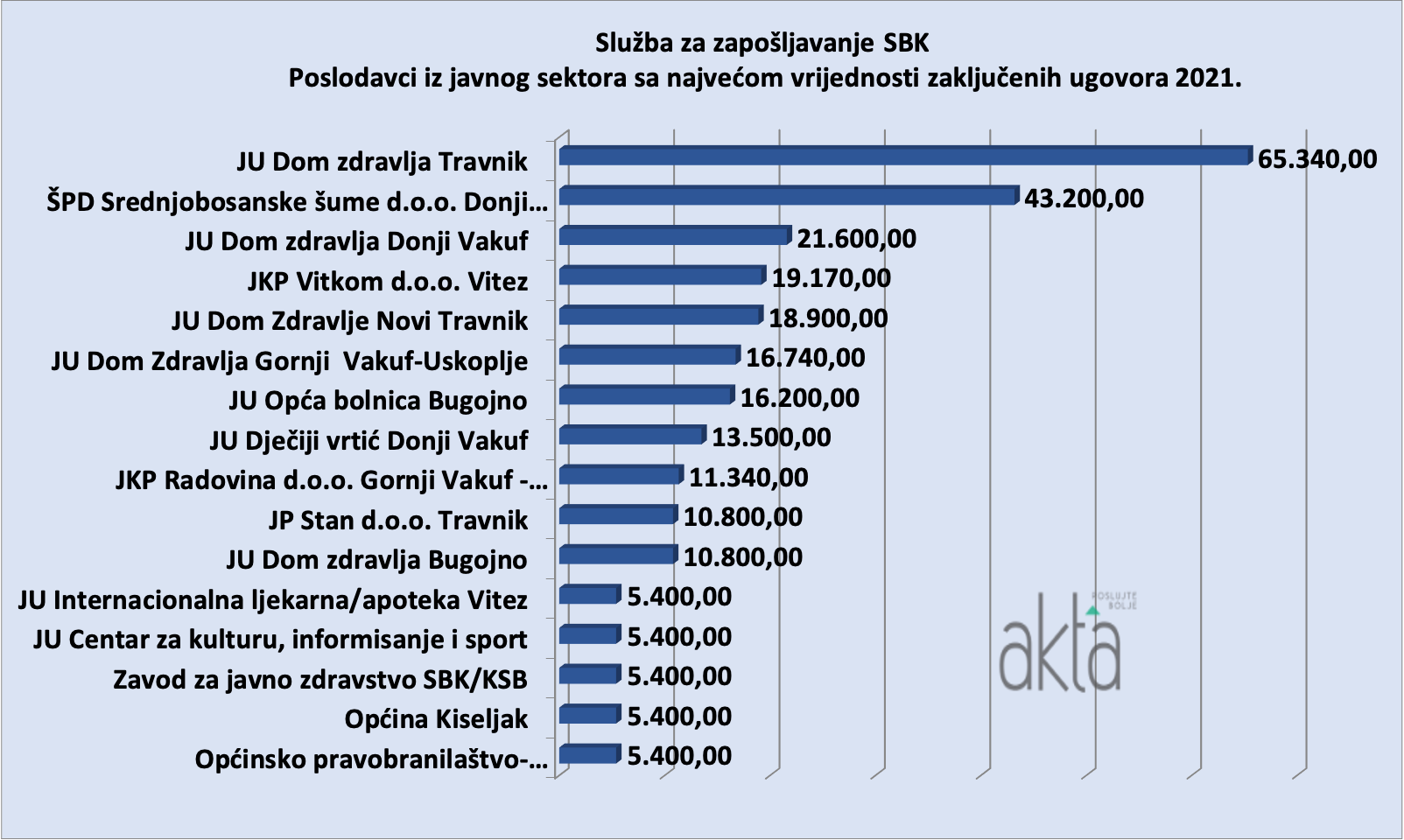 Služba za zapošljavanje SBK
Poslodavci iz javnog sektora sa najvećom vrijednosti zaključenih ugovora 2021.

JU Dom zdravlja Travnik 65.340,00
ŠPD Srednjobosanske šume d.o.o. Donji… 43.200,00
JU Dom zdravlja Donji Vakuf 21.600,00
JKP Vitkom d.o.o. Vitez 19.170,00
JU Dom Zdravlje Novi Travnik 18.900,00
JU Dom Zdravlja Gornji Vakuf-Uskoplje 16.740,00
JU Opća bolnica Bugojno 16.200,00
JU Dječiji vrtić Donji Vakuf 13.500,00
JKP Radovina d.o.o. Gornji Vakuf -… 11.340,00
JP Stan d.o.o. Travnik 10.800,00
JU Dom zdravlja Bugojno 10.800,00
JU Internacionalna ljekarna/apoteka Vitez 5.400,00
JU Centar za kulturu, informisanje i sport 5.400,00
Zavod za javno zdravstvo SBK/KSB 5.400,00
Općina Kiseljak 5.400,00
Općinsko pravobranilaštvo-… 5.400,00

akta POSLUJTE BOLJE